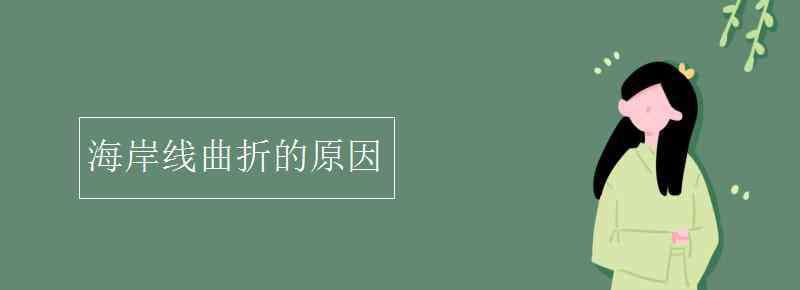 海岸线曲折的原因